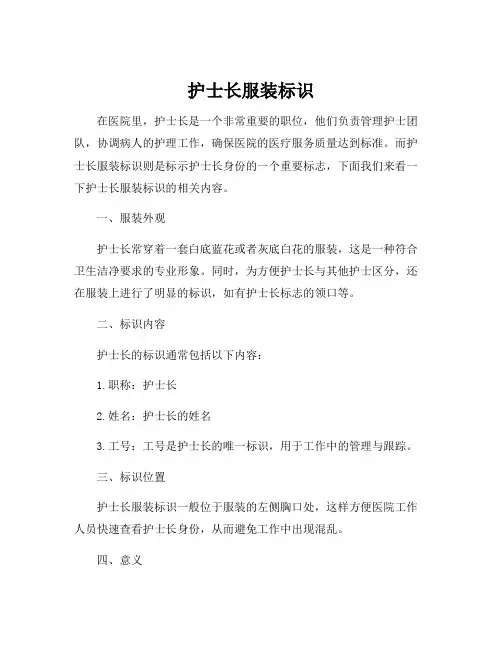 护士长服装标识

在医院里，护士长是一个非常重要的职位，他们负责管理护士团队，协调病人的护理工作，确保医院的医疗服务质量达到标准。而护士长服装标识则是标示护士长身份的一个重要标志，下面我们来看一下护士长服装标识的相关内容。

一、服装外观

护士长常穿着一套白底蓝花或者灰底白花的服装，这是一种符合卫生洁净要求的专业形象。同时，为方便护士长与其他护士区分，还在服装上进行了明显的标识，如有护士长标志的领口等。

二、标识内容

护士长的标识通常包括以下内容：

1.职称：护士长

2.姓名：护士长的姓名

3.工号：工号是护士长的唯一标识，用于工作中的管理与跟踪。

三、标识位置

护士长服装标识一般位于服装的左侧胸口处，这样方便医院工作人员快速查看护士长身份，从而避免工作中出现混乱。

四、意义